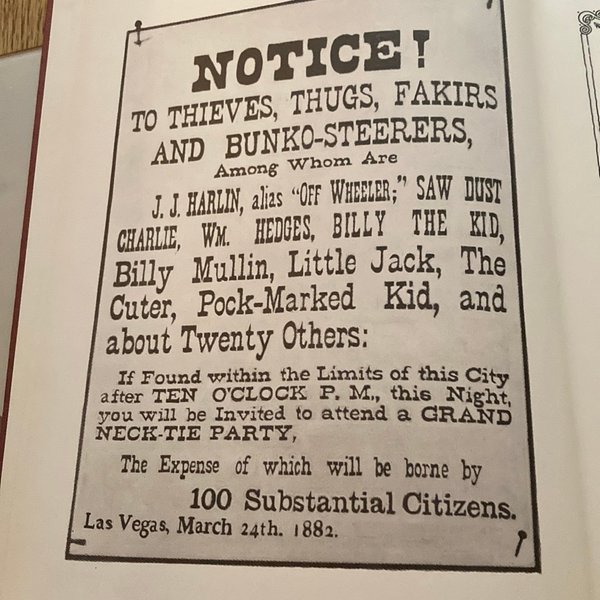 NOTICE!

TO THIEVES, THUGS, FAKIRS AND BUNKO-STEERERS,

Among Whom Are

J. J. HARLIN, alias "OFF WHEELER;" SAW DUST CHARLIE, WM. HEDGES, BILLY THE KID, Billy Mullin, Little Jack, The Cuter, Pock-Marked Kid, and about Twenty Others:

If Found within the Limits of this City after TEN O'CLOCK P. M., this Night, you will be Invited to attend a GRAND NECK-TIE PARTY,

The Expense of which will be borne by

100 Substantial Citizens.

Las Vegas, March 24th. 1882.